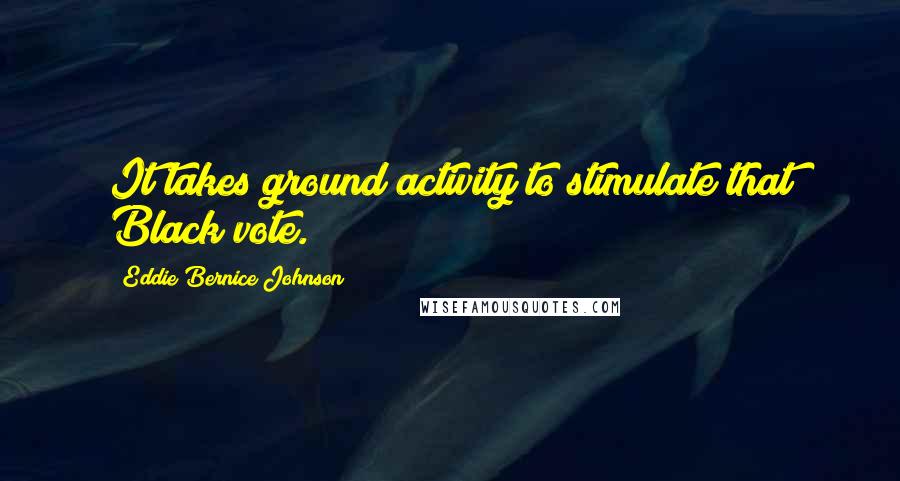 It takes ground activity to stimulate that Black vote.

Eddie Bernice Johnson

WISEFAMOUSQUOTES.COM